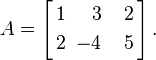 $A = \begin{bmatrix} 1 & 3 & 2 \\ 2 & -4 & 5 \end{bmatrix}.$